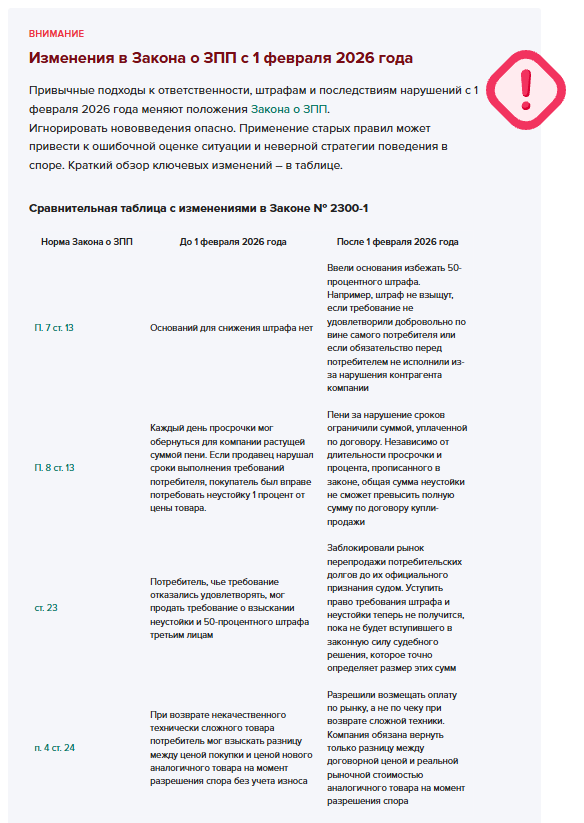 ВНИМАНИЕ

Изменения в Закона о ЗПП с 1 февраля 2026 года

Привычные подходы к ответственности, штрафам и последствиям нарушений с 1 февраля 2026 года меняют положения Закона о ЗПП.
Игнорировать нововведения опасно. Применение старых правил может привести к ошибочной оценке ситуации и неверной стратегии поведения в споре. Краткий обзор ключевых изменений – в таблице.

Сравнительная таблица с изменениями в Законе № 2300-1

| Норма Закона о ЗПП | До 1 февраля 2026 года | После 1 февраля 2026 года |
|---|---|---|
| П. 7 ст. 13 | Оснований для снижения штрафа нет | Ввели основания избежать 50-процентного штрафа. Например, штраф не взыщут, если требование не удовлетворили добровольно по вине самого потребителя или если обязательство перед потребителем не исполнили из-за нарушения контрагента компании |
| П. 8 ст. 13 | Каждый день просрочки мог обернуться для компании растущей суммой пени. Если продавец нарушал сроки выполнения требований потребителя, покупатель был вправе потребовать неустойку 1 процент от цены товара. | Пени за нарушение сроков ограничили суммой, уплаченной по договору. Независимо от длительности просрочки и процента, прописанного в законе, общая сумма неустойки не сможет превысить полную сумму по договору купли-продажи |
| ст. 23 | Потребитель, чье требование отказались удовлетворять, мог продать требование о взыскании неустойки и 50-процентного штрафа третьим лицам | Заблокировали рынок перепродажи потребительских долгов до их официального признания судом. Уступить право требования штрафа и неустойки теперь не получится, пока не будет вступившего в законную силу судебного решения, которое точно определяет размер этих сумм |
| п. 4 ст. 24 | При возврате некачественного технически сложного товара потребитель мог взыскать разницу между ценой покупки и ценой нового аналогичного товара на момент разрешения спора без учета износа | Разрешили возмещать оплату по рынку, а не по чеку при возврате сложной техники. Компания обязана вернуть только разницу между договорной ценой и реальной рыночной стоимостью аналогичного товара на момент разрешения спора |